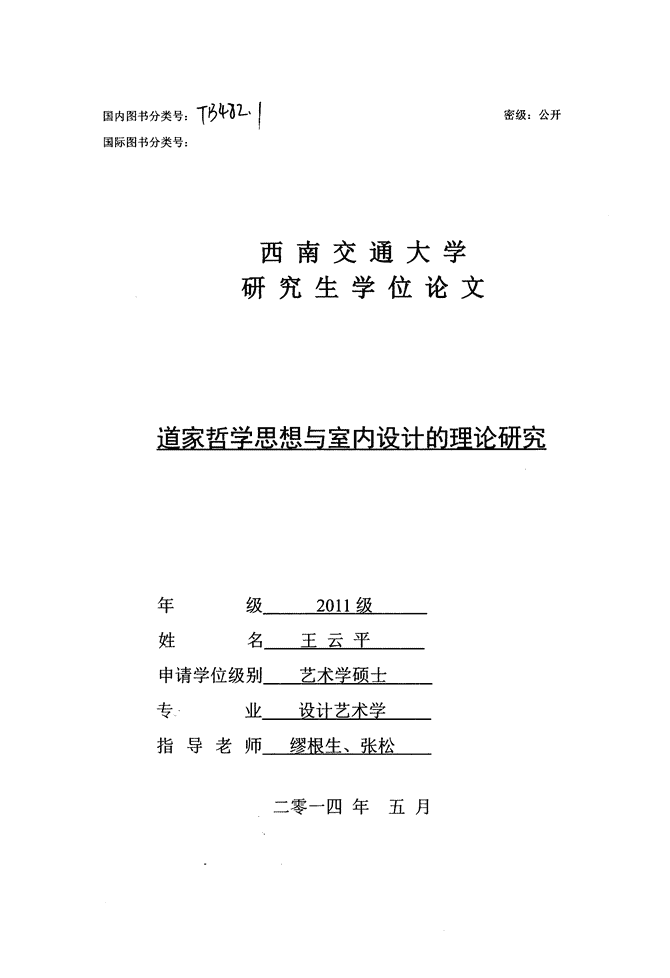 国内图书分类号：TB482.1　　　　密级：公开
国际图书分类号：

西南交通大学
研究生学位论文

道家哲学思想与室内设计的理论研究

年　　级　2011级
姓　　名　王云平
申请学位级别　艺术学硕士
专　　业　设计艺术学
指导老师　缪根生、张松

二零一四年　五月